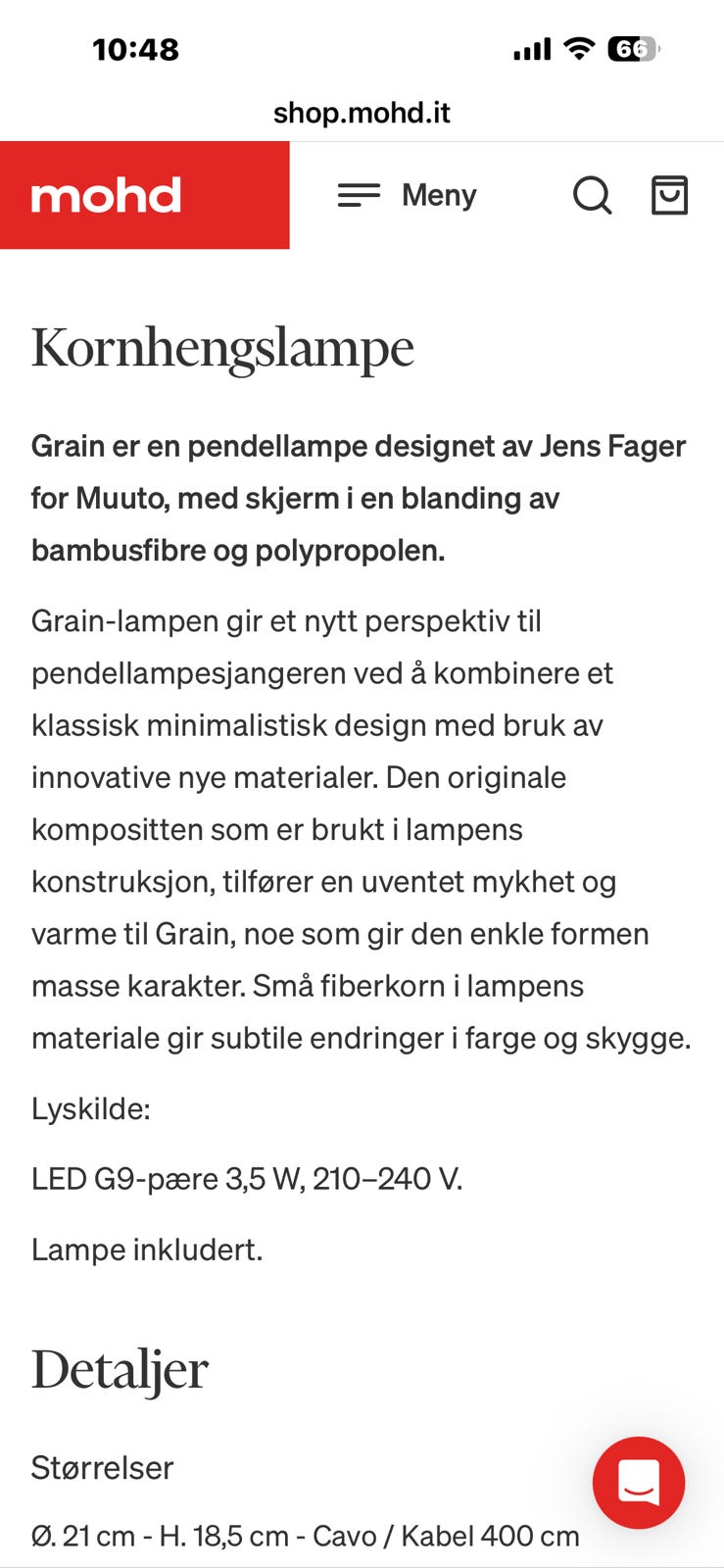 10:48

66

shop.mohd.it

mohd

Meny

Kornhengslampe

Grain er en pendellampe designet av Jens Fager for Muuto, med skjerm i en blanding av bambusfibre og polypropolen.

Grain-lampen gir et nytt perspektiv til pendellampesjangeren ved å kombinere et klassisk minimalistisk design med bruk av innovative nye materialer. Den originale kompositten som er brukt i lampens konstruksjon, tilfører en uventet mykhet og varme til Grain, noe som gir den enkle formen masse karakter. Små fiberkorn i lampens materiale gir subtile endringer i farge og skygge.

Lyskilde:

LED G9-pære 3,5 W, 210–240 V.

Lampe inkludert.

Detaljer

Størrelser

Ø. 21 cm - H. 18,5 cm - Cavo / Kabel 400 cm